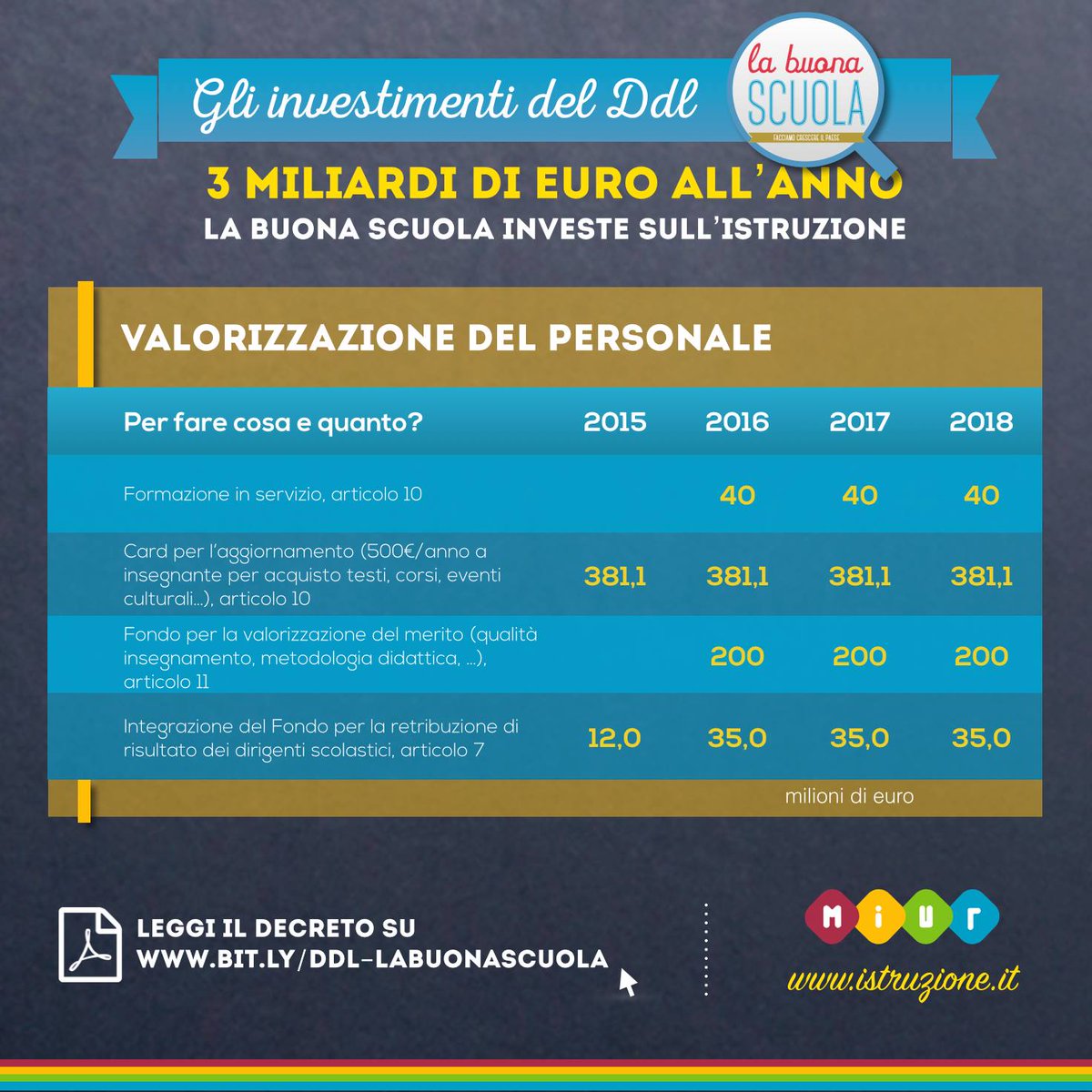 Gli investimenti del Ddl

la buona
SCUOLA
FACCIAMO CRESCERE IL PAESE

3 MILIARDI DI EURO ALL'ANNO
LA BUONA SCUOLA INVESTE SULL'ISTRUZIONE

VALORIZZAZIONE DEL PERSONALE

| Per fare cosa e quanto? | 2015 | 2016 | 2017 | 2018 |
|---|---|---|---|---|
| Formazione in servizio, articolo 10 | | 40 | 40 | 40 |
| Card per l'aggiornamento (500€/anno a insegnante per acquisto testi, corsi, eventi culturali...), articolo 10 | 381,1 | 381,1 | 381,1 | 381,1 |
| Fondo per la valorizzazione del merito (qualità insegnamento, metodologia didattica, ...), articolo 11 | | 200 | 200 | 200 |
| Integrazione del Fondo per la retribuzione di risultato dei dirigenti scolastici, articolo 7 | 12,0 | 35,0 | 35,0 | 35,0 |

milioni di euro

LEGGI IL DECRETO SU
WWW.BIT.LY/DDL-LABUONASCUOLA

MIUR
www.istruzione.it